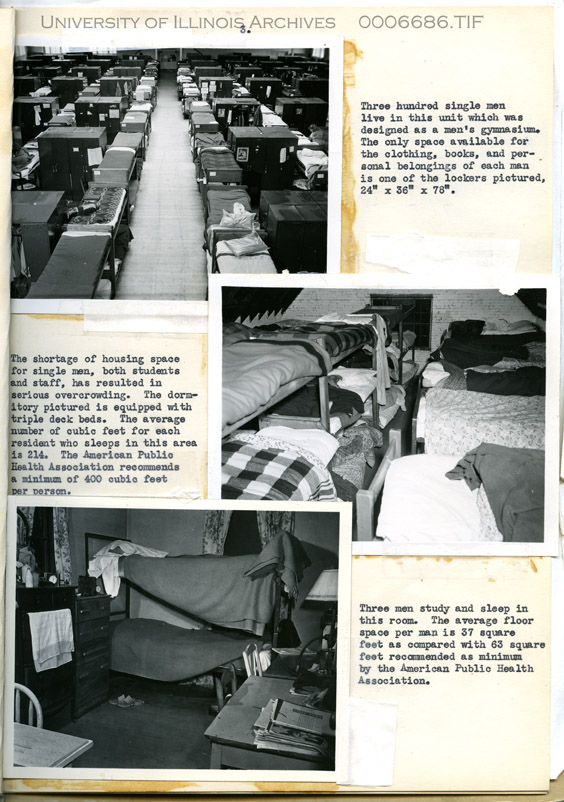 UNIVERSITY OF ILLINOIS ARCHIVES 0006686.TIF

3.

Three hundred single men live in this unit which was designed as a men's gymnasium. The only space available for the clothing, books, and personal belongings of each man is one of the lockers pictured, 24" x 36" x 78".

The shortage of housing space for single men, both students and staff, has resulted in serious overcrowding. The dormitory pictured is equipped with triple deck beds. The average number of cubic feet for each resident who sleeps in this area is 214. The American Public Health Association recommends a minimum of 400 cubic feet per person.

Three men study and sleep in this room. The average floor space per man is 37 square feet as compared with 63 square feet recommended as minimum by the American Public Health Association.